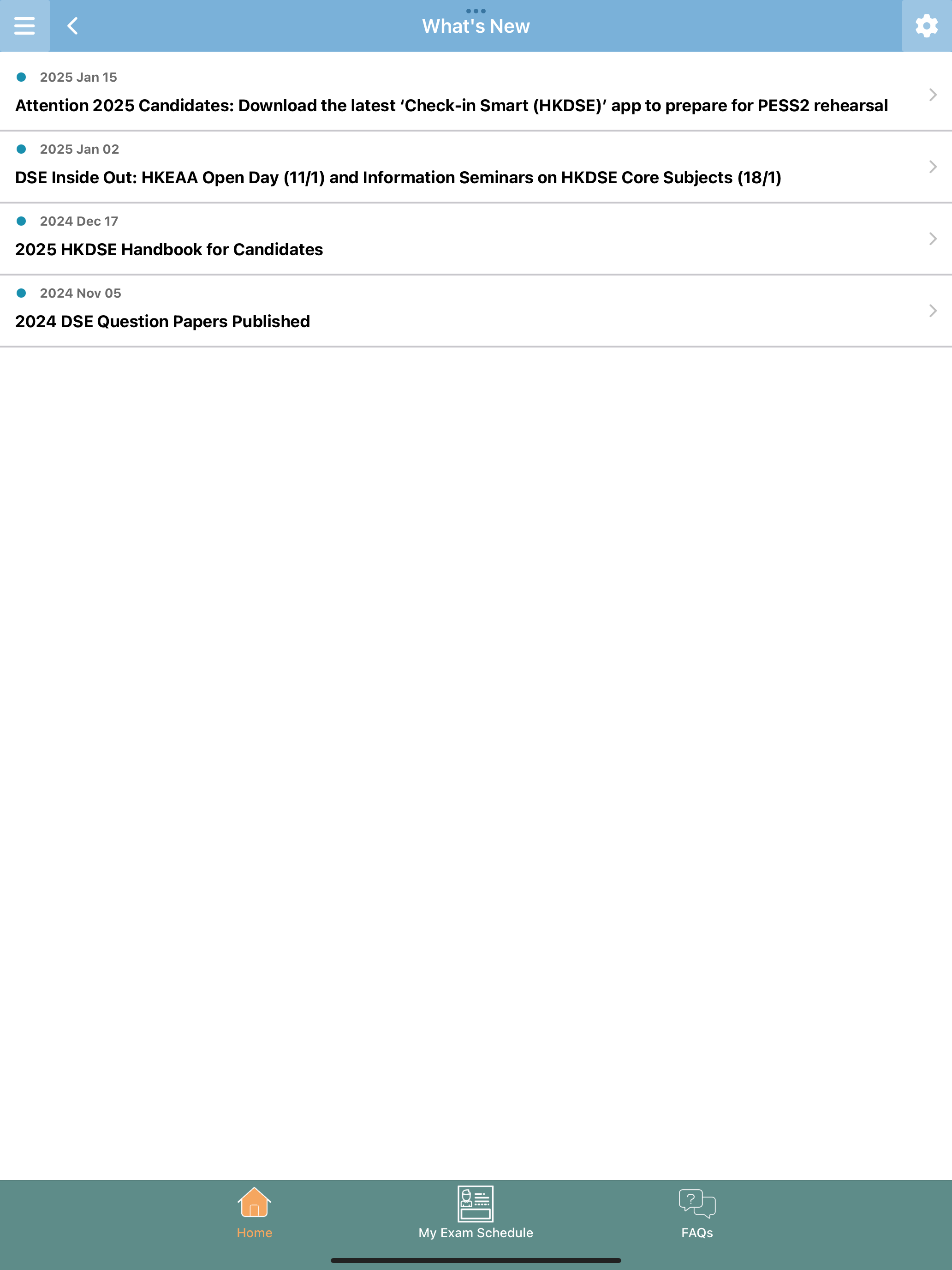 What's New

2025 Jan 15
Attention 2025 Candidates: Download the latest ‘Check-in Smart (HKDSE)’ app to prepare for PESS2 rehearsal

2025 Jan 02
DSE Inside Out: HKEAA Open Day (11/1) and Information Seminars on HKDSE Core Subjects (18/1)

2024 Dec 17
2025 HKDSE Handbook for Candidates

2024 Nov 05
2024 DSE Question Papers Published

Home
My Exam Schedule
FAQs